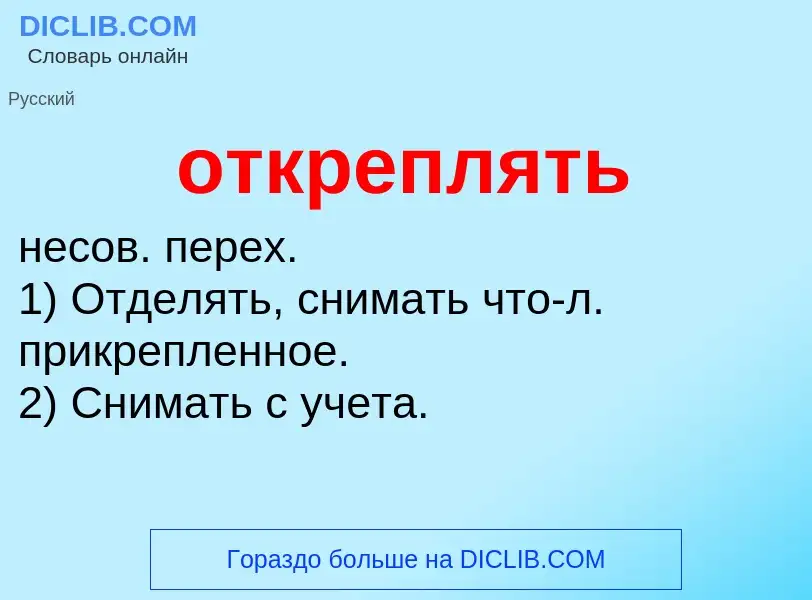 DICLIB.COM
Словарь онлайн

Русский

откреплять

несов. перех.
1) Отделять, снимать что-л. прикрепленное.
2) Снимать с учета.

Гораздо больше на DICLIB.COM